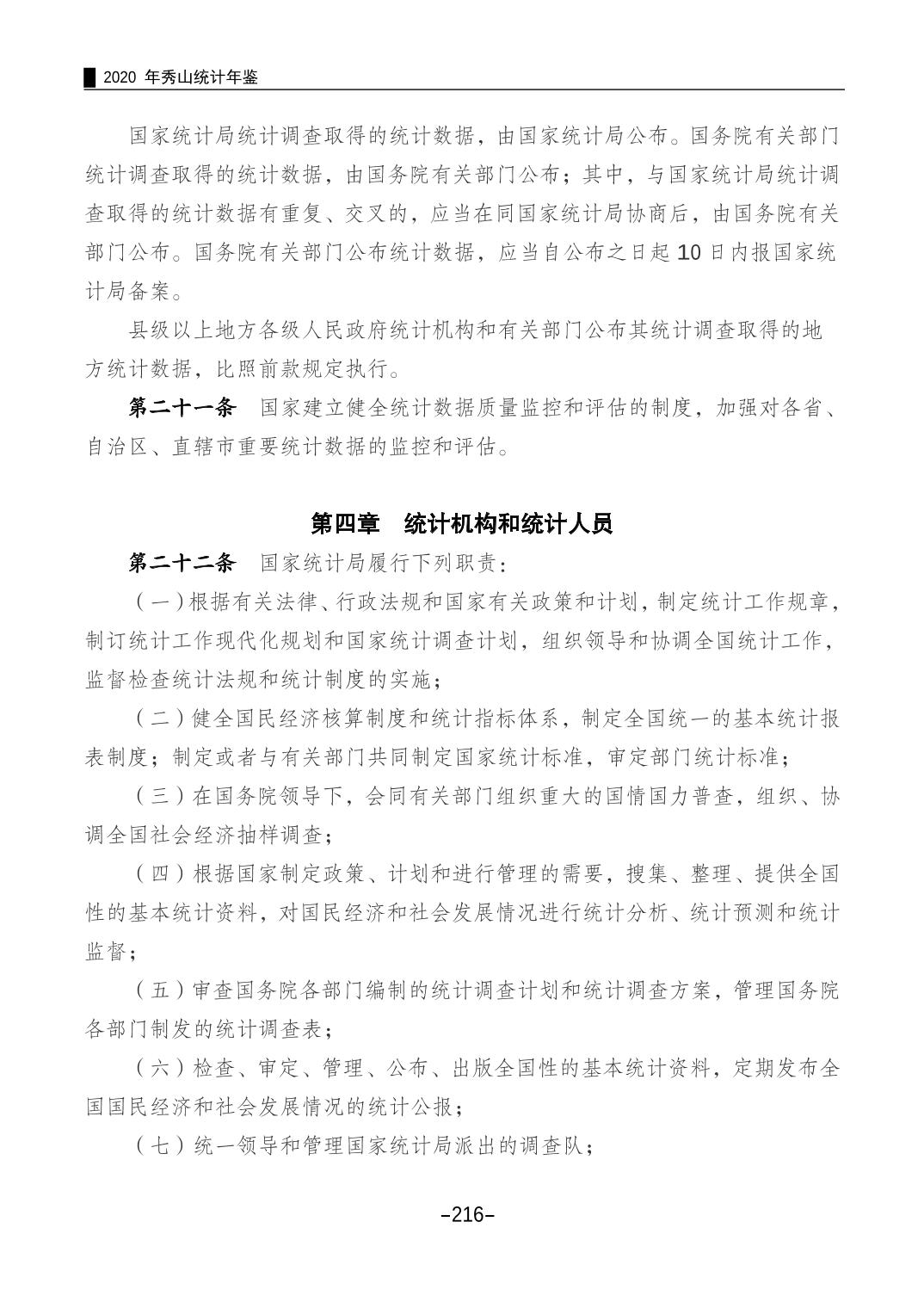 2020年秀山统计年鉴

国家统计局统计调查取得的统计数据，由国家统计局公布。国务院有关部门统计调查取得的统计数据，由国务院有关部门公布；其中，与国家统计局统计调查取得的统计数据有重复、交叉的，应当在同国家统计局协商后，由国务院有关部门公布。国务院有关部门公布统计数据，应当自公布之日起10日内报国家统计局备案。

县级以上地方各级人民政府统计机构和有关部门公布其统计调查取得的地方统计数据，比照前款规定执行。

第二十一条 国家建立健全统计数据质量监控和评估的制度，加强对各省、自治区、直辖市重要统计数据的监控和评估。

第四章 统计机构和统计人员

第二十二条 国家统计局履行下列职责：

（一）根据有关法律、行政法规和国家有关政策和计划，制定统计工作规章，制订统计工作现代化规划和国家统计调查计划，组织领导和协调全国统计工作，监督检查统计法规和统计制度的实施；

（二）健全国民经济核算制度和统计指标体系，制定全国统一的基本统计报表制度；制定或者与有关部门共同制定国家统计标准，审定部门统计标准；

（三）在国务院领导下，会同有关部门组织重大的国情国力普查，组织、协调全国社会经济抽样调查；

（四）根据国家制定政策、计划和进行管理的需要，搜集、整理、提供全国性的基本统计资料，对国民经济和社会发展情况进行统计分析、统计预测和统计监督；

（五）审查国务院各部门编制的统计调查计划和统计调查方案，管理国务院各部门制发的统计调查表；

（六）检查、审定、管理、公布、出版全国性的基本统计资料，定期发布全国国民经济和社会发展情况的统计公报；

（七）统一领导和管理国家统计局派出的调查队；

–216–